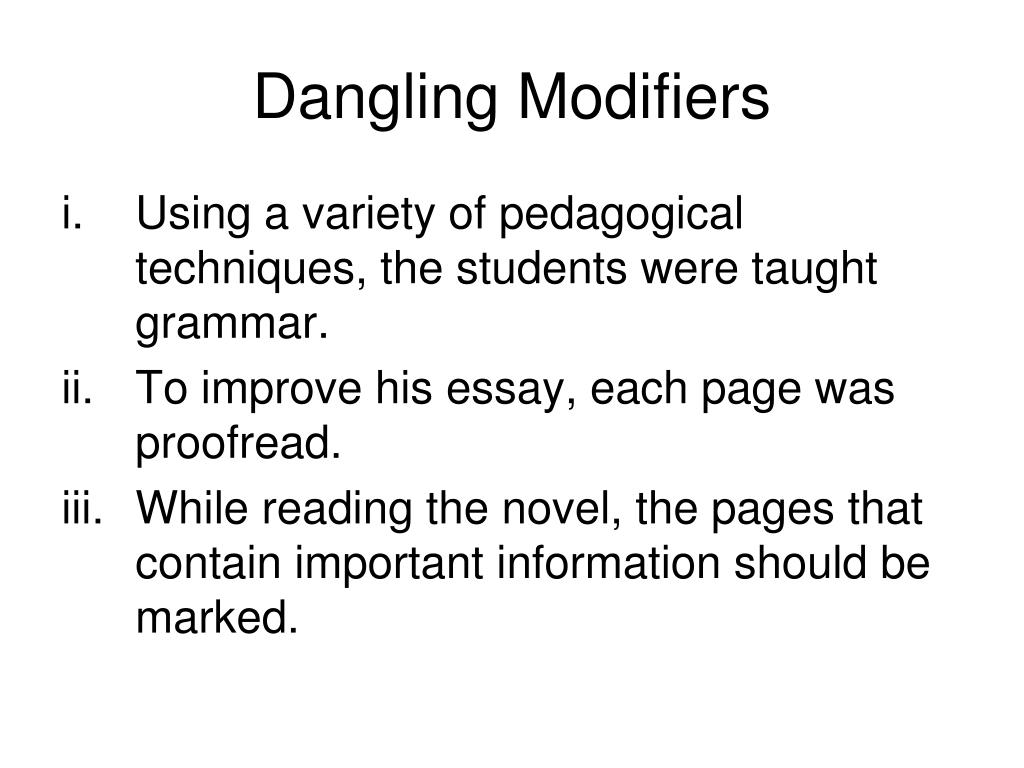 Dangling Modifiers

i. Using a variety of pedagogical techniques, the students were taught grammar.
ii. To improve his essay, each page was proofread.
iii. While reading the novel, the pages that contain important information should be marked.